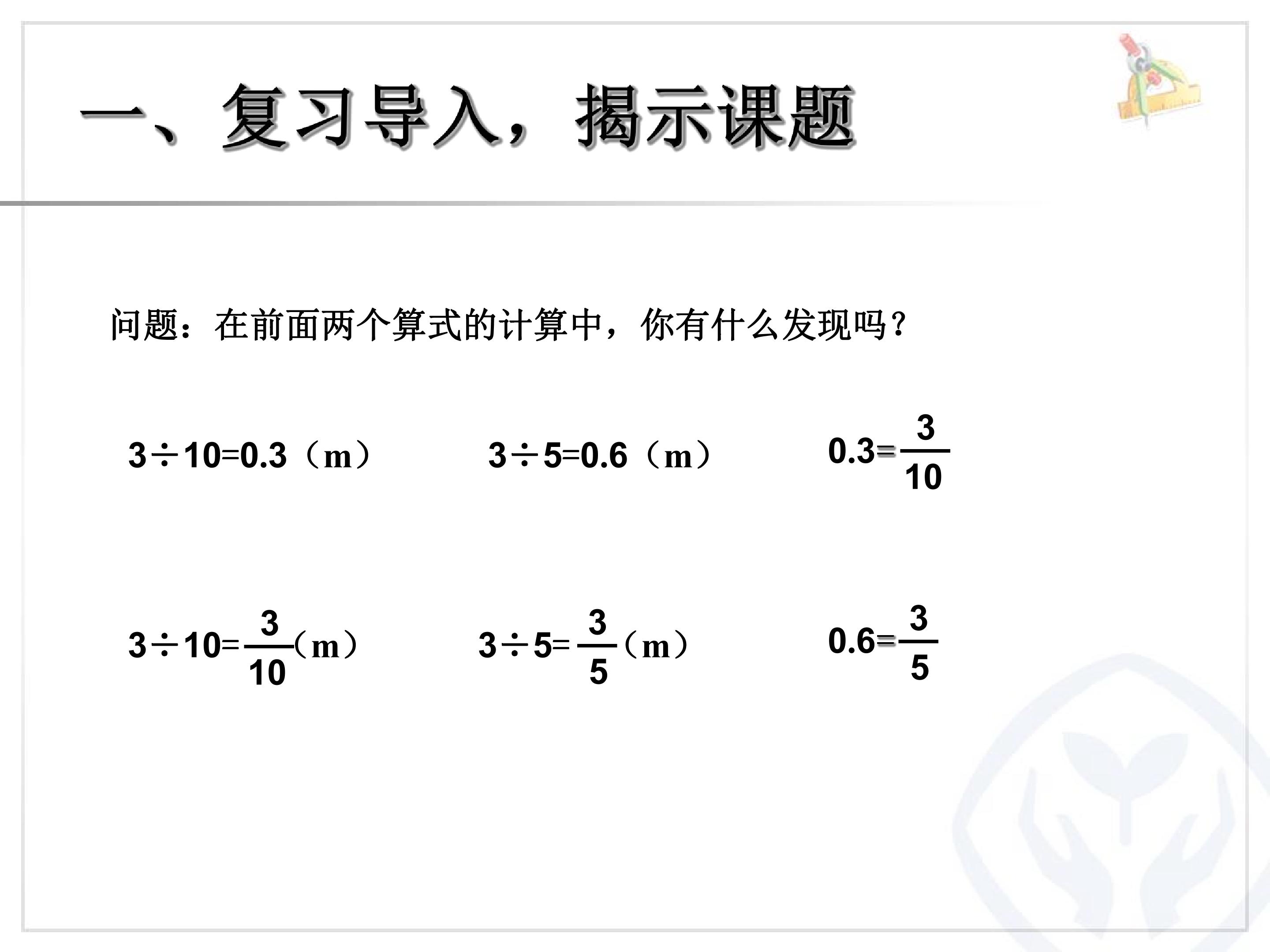 一、复习导入，揭示课题

问题：在前面两个算式的计算中，你有什么发现吗？

$3\div10=0.3$（m） $3\div5=0.6$（m） $0.3=\frac{3}{10}$

$3\div10=\frac{3}{10}$（m） $3\div5=\frac{3}{5}$（m） $0.6=\frac{3}{5}$